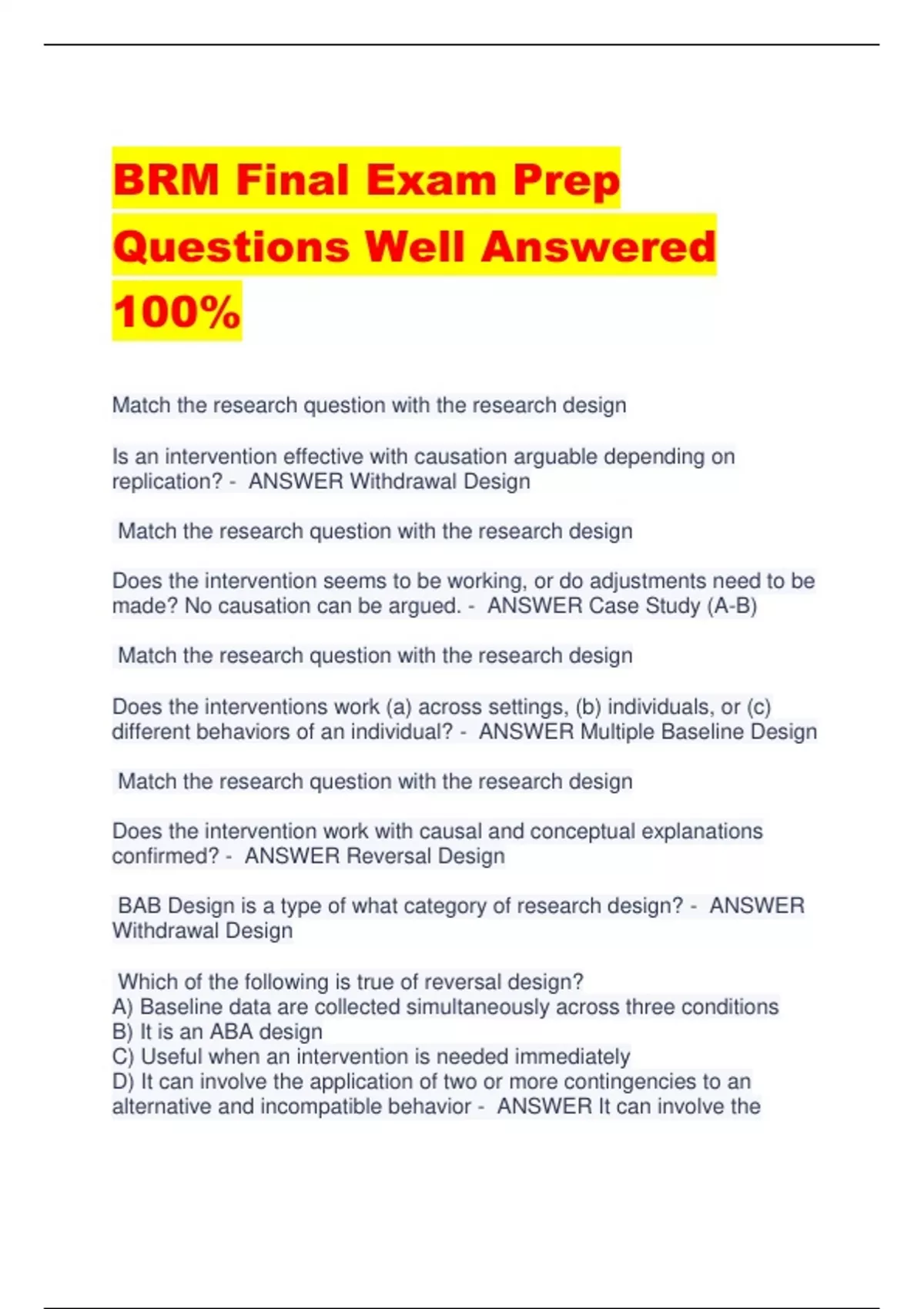 BRM Final Exam Prep Questions Well Answered 100%

Match the research question with the research design

Is an intervention effective with causation arguable depending on replication? - ANSWER Withdrawal Design

Match the research question with the research design

Does the intervention seems to be working, or do adjustments need to be made? No causation can be argued. - ANSWER Case Study (A-B)

Match the research question with the research design

Does the interventions work (a) across settings, (b) individuals, or (c) different behaviors of an individual? - ANSWER Multiple Baseline Design

Match the research question with the research design

Does the intervention work with causal and conceptual explanations confirmed? - ANSWER Reversal Design

BAB Design is a type of what category of research design? - ANSWER Withdrawal Design

Which of the following is true of reversal design?
A) Baseline data are collected simultaneously across three conditions
B) It is an ABA design
C) Useful when an intervention is needed immediately
D) It can involve the application of two or more contingencies to an alternative and incompatible behavior - ANSWER It can involve the